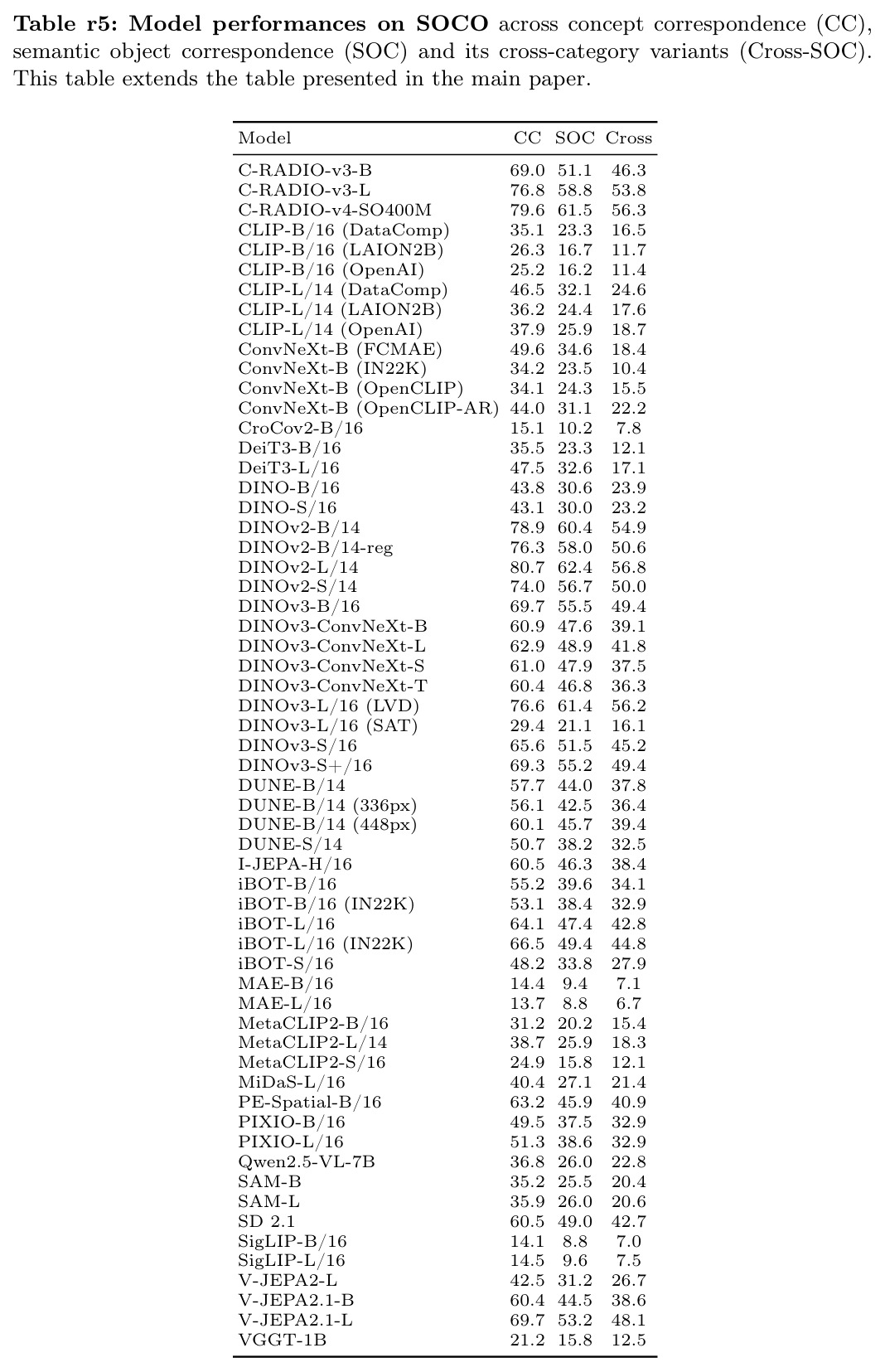 Table r5: Model performances on SOCO across concept correspondence (CC), semantic object correspondence (SOC) and its cross-category variants (Cross-SOC). This table extends the table presented in the main paper.

| Model | CC | SOC | Cross |
|---|---|---|---|
| C-RADIO-v3-B | 69.0 | 51.1 | 46.3 |
| C-RADIO-v3-L | 76.8 | 58.8 | 53.8 |
| C-RADIO-v4-SO400M | 79.6 | 61.5 | 56.3 |
| CLIP-B/16 (DataComp) | 35.1 | 23.3 | 16.5 |
| CLIP-B/16 (LAION2B) | 26.3 | 16.7 | 11.7 |
| CLIP-B/16 (OpenAI) | 25.2 | 16.2 | 11.4 |
| CLIP-L/14 (DataComp) | 46.5 | 32.1 | 24.6 |
| CLIP-L/14 (LAION2B) | 36.2 | 24.4 | 17.6 |
| CLIP-L/14 (OpenAI) | 37.9 | 25.9 | 18.7 |
| ConvNeXt-B (FCMAE) | 49.6 | 34.6 | 18.4 |
| ConvNeXt-B (IN22K) | 34.2 | 23.5 | 10.4 |
| ConvNeXt-B (OpenCLIP) | 34.1 | 24.3 | 15.5 |
| ConvNeXt-B (OpenCLIP-AR) | 44.0 | 31.1 | 22.2 |
| CroCov2-B/16 | 15.1 | 10.2 | 7.8 |
| DeiT3-B/16 | 35.5 | 23.3 | 12.1 |
| DeiT3-L/16 | 47.5 | 32.6 | 17.1 |
| DINO-B/16 | 43.8 | 30.6 | 23.9 |
| DINO-S/16 | 43.1 | 30.0 | 23.2 |
| DINOv2-B/14 | 78.9 | 60.4 | 54.9 |
| DINOv2-B/14-reg | 76.3 | 58.0 | 50.6 |
| DINOv2-L/14 | 80.7 | 62.4 | 56.8 |
| DINOv2-S/14 | 74.0 | 56.7 | 50.0 |
| DINOv3-B/16 | 69.7 | 55.5 | 49.4 |
| DINOv3-ConvNeXt-B | 60.9 | 47.6 | 39.1 |
| DINOv3-ConvNeXt-L | 62.9 | 48.9 | 41.8 |
| DINOv3-ConvNeXt-S | 61.0 | 47.9 | 37.5 |
| DINOv3-ConvNeXt-T | 60.4 | 46.8 | 36.3 |
| DINOv3-L/16 (LVD) | 76.6 | 61.4 | 56.2 |
| DINOv3-L/16 (SAT) | 29.4 | 21.1 | 16.1 |
| DINOv3-S/16 | 65.6 | 51.5 | 45.2 |
| DINOv3-S+/16 | 69.3 | 55.2 | 49.4 |
| DUNE-B/14 | 57.7 | 44.0 | 37.8 |
| DUNE-B/14 (336px) | 56.1 | 42.5 | 36.4 |
| DUNE-B/14 (448px) | 60.1 | 45.7 | 39.4 |
| DUNE-S/14 | 50.7 | 38.2 | 32.5 |
| I-JEPA-H/16 | 60.5 | 46.3 | 38.4 |
| iBOT-B/16 | 55.2 | 39.6 | 34.1 |
| iBOT-B/16 (IN22K) | 53.1 | 38.4 | 32.9 |
| iBOT-L/16 | 64.1 | 47.4 | 42.8 |
| iBOT-L/16 (IN22K) | 66.5 | 49.4 | 44.8 |
| iBOT-S/16 | 48.2 | 33.8 | 27.9 |
| MAE-B/16 | 14.4 | 9.4 | 7.1 |
| MAE-L/16 | 13.7 | 8.8 | 6.7 |
| MetaCLIP2-B/16 | 31.2 | 20.2 | 15.4 |
| MetaCLIP2-L/14 | 38.7 | 25.9 | 18.3 |
| MetaCLIP2-S/16 | 24.9 | 15.8 | 12.1 |
| MiDaS-L/16 | 40.4 | 27.1 | 21.4 |
| PE-Spatial-B/16 | 63.2 | 45.9 | 40.9 |
| PIXIO-B/16 | 49.5 | 37.5 | 32.9 |
| PIXIO-L/16 | 51.3 | 38.6 | 32.9 |
| Qwen2.5-VL-7B | 36.8 | 26.0 | 22.8 |
| SAM-B | 35.2 | 25.5 | 20.4 |
| SAM-L | 35.9 | 26.0 | 20.6 |
| SD 2.1 | 60.5 | 49.0 | 42.7 |
| SigLIP-B/16 | 14.1 | 8.8 | 7.0 |
| SigLIP-L/16 | 14.5 | 9.6 | 7.5 |
| V-JEPA2-L | 42.5 | 31.2 | 26.7 |
| V-JEPA2.1-B | 60.4 | 44.5 | 38.6 |
| V-JEPA2.1-L | 69.7 | 53.2 | 48.1 |
| VGGT-1B | 21.2 | 15.8 | 12.5 |